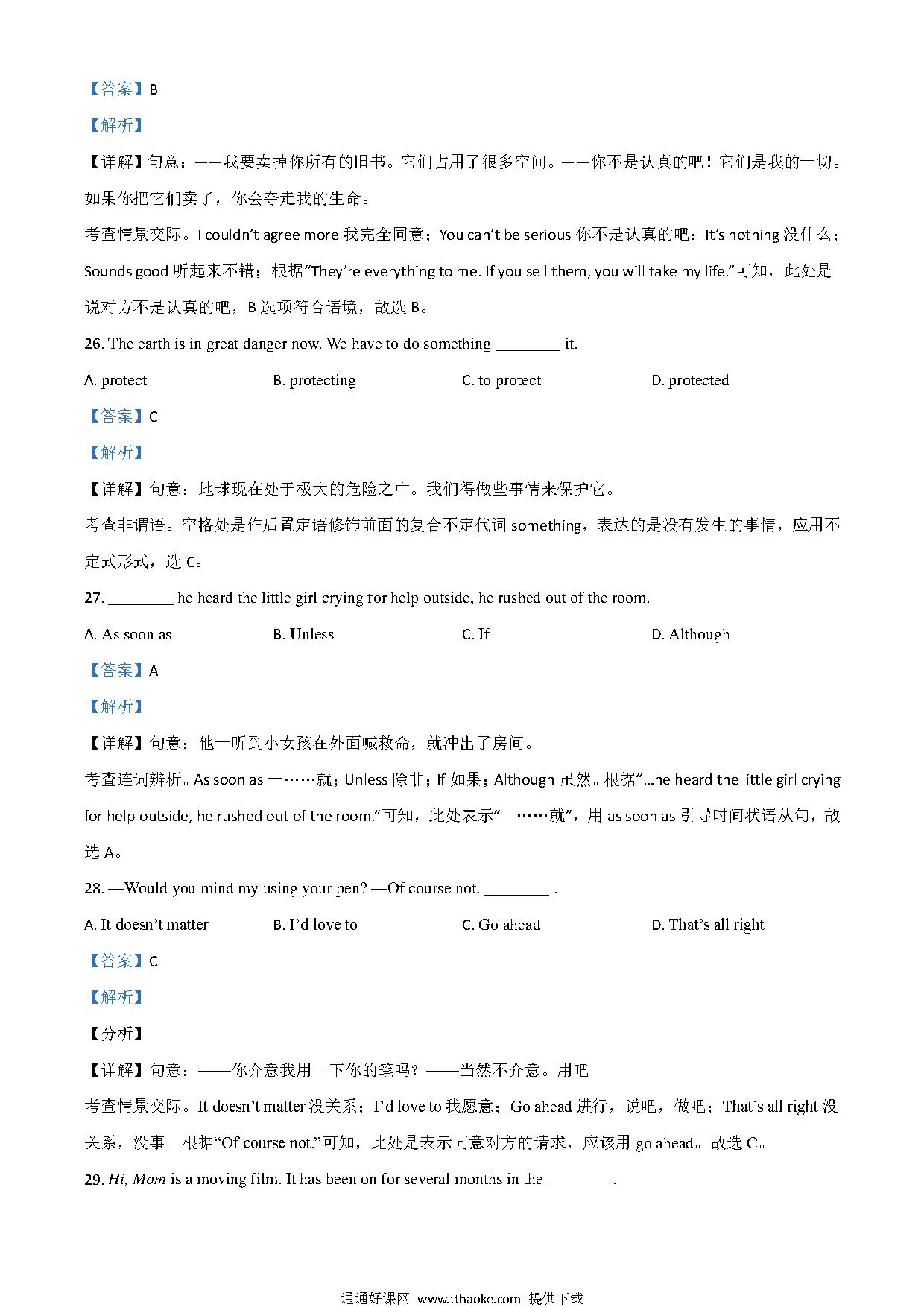 【答案】B

【解析】

【详解】句意：——我要卖掉你所有的旧书。它们占用了很多空间。——你不是认真的吧！它们是我的一切。如果你把它们卖了，你会夺走我的生命。

考查情景交际。I couldn't agree more 我完全同意；You can't be serious 你不是认真的吧；It's nothing 没什么；Sounds good 听起来不错；根据"They're everything to me. If you sell them, you will take my life."可知，此处是说对方不是认真的吧，B 选项符合语境，故选 B。

26. The earth is in great danger now. We have to do something ________ it.

A. protect B. protecting C. to protect D. protected

【答案】C

【解析】

【详解】句意：地球现在处于极大的危险之中。我们得做些事情来保护它。

考查非谓语。空格处是作后置定语修饰前面的复合不定代词 something，表达的是没有发生的事情，应用不定式形式，选 C。

27. ________ he heard the little girl crying for help outside, he rushed out of the room.

A. As soon as B. Unless C. If D. Although

【答案】A

【解析】

【详解】句意：他一听到小女孩在外面喊救命，就冲出了房间。

考查连词辨析。As soon as 一……就；Unless 除非；If 如果；Although 虽然。根据"...he heard the little girl crying for help outside, he rushed out of the room."可知，此处表示"一……就"，用 as soon as 引导时间状语从句，故选 A。

28. —Would you mind my using your pen? —Of course not. ________ .

A. It doesn't matter B. I'd love to C. Go ahead D. That's all right

【答案】C

【解析】

【分析】

【详解】句意：——你介意我用一下你的笔吗？——当然不介意。用吧

考查情景交际。It doesn't matter 没关系；I'd love to 我愿意；Go ahead 进行，说吧，做吧；That's all right 没关系，没事。根据"Of course not."可知，此处是表示同意对方的请求，应该用 go ahead。故选 C。

29. Hi, Mom is a moving film. It has been on for several months in the ________.

通通好课网 www.tthaoke.com 提供下载